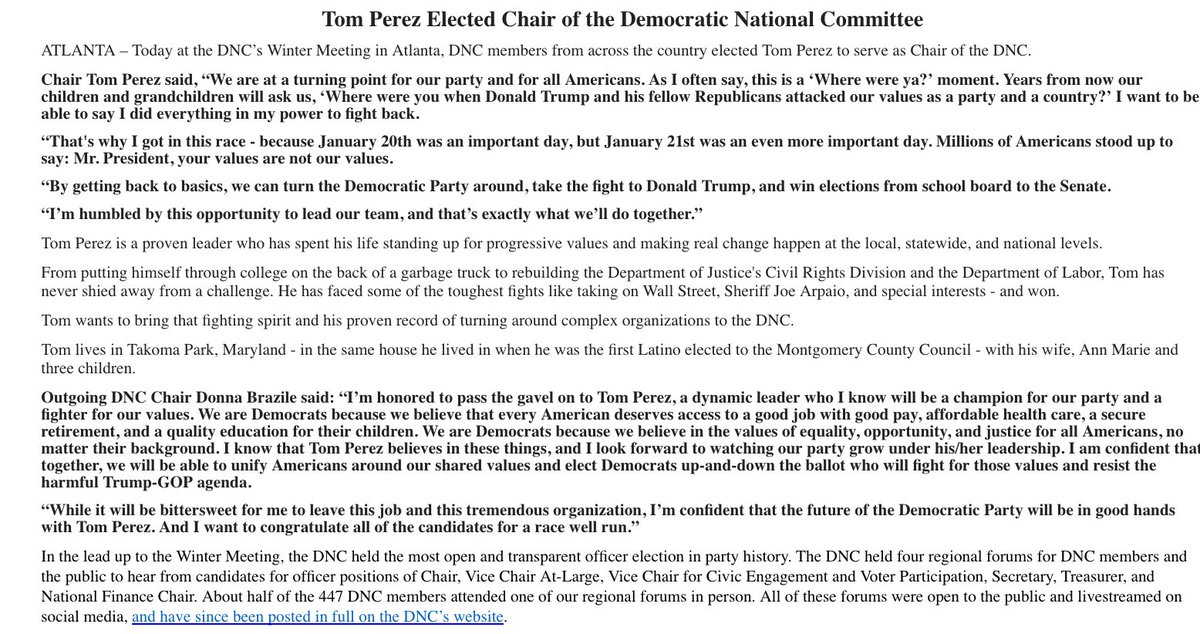 Tom Perez Elected Chair of the Democratic National Committee

ATLANTA – Today at the DNC's Winter Meeting in Atlanta, DNC members from across the country elected Tom Perez to serve as Chair of the DNC.

Chair Tom Perez said, "We are at a turning point for our party and for all Americans. As I often say, this is a 'Where were ya?' moment. Years from now our children and grandchildren will ask us, 'Where were you when Donald Trump and his fellow Republicans attacked our values as a party and a country?' I want to be able to say I did everything in my power to fight back.

"That's why I got in this race - because January 20th was an important day, but January 21st was an even more important day. Millions of Americans stood up to say: Mr. President, your values are not our values.

"By getting back to basics, we can turn the Democratic Party around, take the fight to Donald Trump, and win elections from school board to the Senate.

"I'm humbled by this opportunity to lead our team, and that's exactly what we'll do together."

Tom Perez is a proven leader who has spent his life standing up for progressive values and making real change happen at the local, statewide, and national levels.

From putting himself through college on the back of a garbage truck to rebuilding the Department of Justice's Civil Rights Division and the Department of Labor, Tom has never shied away from a challenge. He has faced some of the toughest fights like taking on Wall Street, Sheriff Joe Arpaio, and special interests - and won.

Tom wants to bring that fighting spirit and his proven record of turning around complex organizations to the DNC.

Tom lives in Takoma Park, Maryland - in the same house he lived in when he was the first Latino elected to the Montgomery County Council - with his wife, Ann Marie and three children.

Outgoing DNC Chair Donna Brazile said: "I'm honored to pass the gavel on to Tom Perez, a dynamic leader who I know will be a champion for our party and a fighter for our values. We are Democrats because we believe that every American deserves access to a good job with good pay, affordable health care, a secure retirement, and a quality education for their children. We are Democrats because we believe in the values of equality, opportunity, and justice for all Americans, no matter their background. I know that Tom Perez believes in these things, and I look forward to watching our party grow under his/her leadership. I am confident that together, we will be able to unify Americans around our shared values and elect Democrats up-and-down the ballot who will fight for those values and resist the harmful Trump-GOP agenda.

"While it will be bittersweet for me to leave this job and this tremendous organization, I'm confident that the future of the Democratic Party will be in good hands with Tom Perez. And I want to congratulate all of the candidates for a race well run."

In the lead up to the Winter Meeting, the DNC held the most open and transparent officer election in party history. The DNC held four regional forums for DNC members and the public to hear from candidates for officer positions of Chair, Vice Chair At-Large, Vice Chair for Civic Engagement and Voter Participation, Secretary, Treasurer, and National Finance Chair. About half of the 447 DNC members attended one of our regional forums in person. All of these forums were open to the public and livestreamed on social media, and have since been posted in full on the DNC's website.